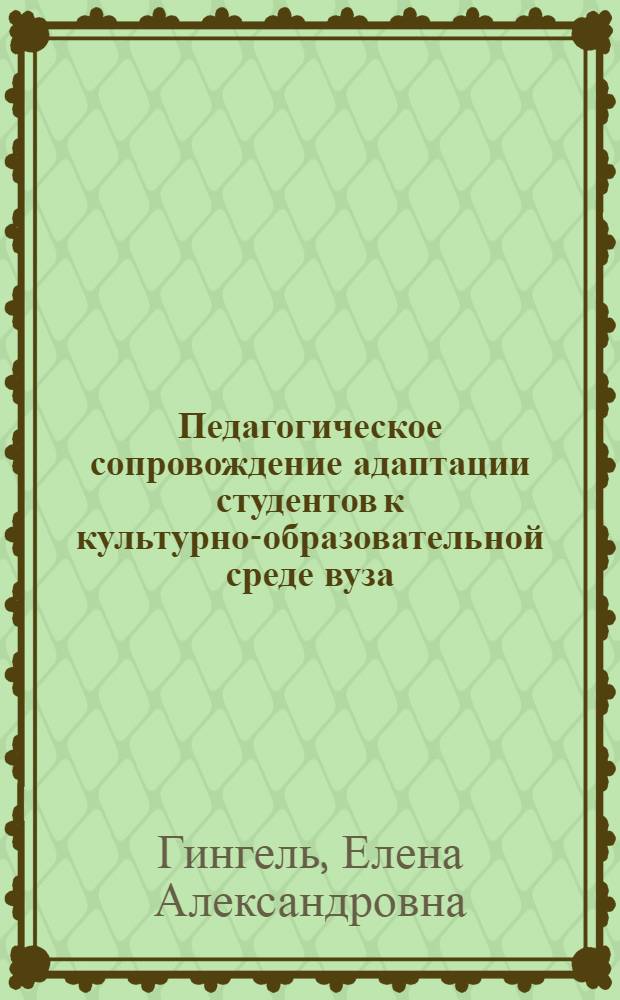 Педагогическое сопровождение адаптации студентов к культурно-образовательной среде вуза

Гингель, Елена Александровна